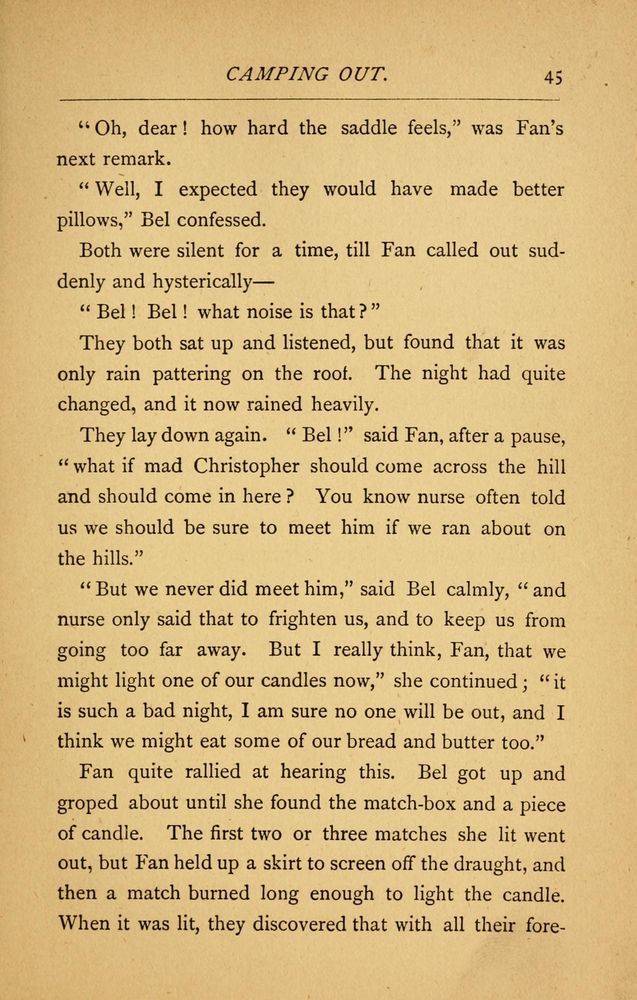 CAMPING OUT. 45

"Oh, dear! how hard the saddle feels," was Fan's next remark.

"Well, I expected they would have made better pillows," Bel confessed.

Both were silent for a time, till Fan called out suddenly and hysterically—

"Bel! Bel! what noise is that?"

They both sat up and listened, but found that it was only rain pattering on the roof. The night had quite changed, and it now rained heavily.

They lay down again. "Bel!" said Fan, after a pause, "what if mad Christopher should come across the hill and should come in here? You know nurse often told us we should be sure to meet him if we ran about on the hills."

"But we never did meet him," said Bel calmly, "and nurse only said that to frighten us, and to keep us from going too far away. But I really think, Fan, that we might light one of our candles now," she continued; "it is such a bad night, I am sure no one will be out, and I think we might eat some of our bread and butter too."

Fan quite rallied at hearing this. Bel got up and groped about until she found the match-box and a piece of candle. The first two or three matches she lit went out, but Fan held up a skirt to screen off the draught, and then a match burned long enough to light the candle. When it was lit, they discovered that with all their fore-